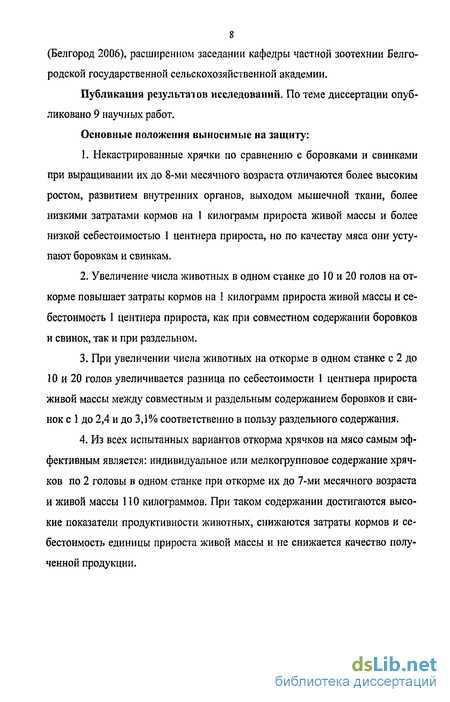 8

(Белгород 2006), расширенном заседании кафедры частной зоотехнии Белгородской государственной сельскохозяйственной академии.

Публикация результатов исследований. По теме диссертации опубликовано 9 научных работ.

Основные положения выносимые на защиту:

1. Некастрированные хрячки по сравнению с боровками и свинками при выращивании их до 8-ми месячного возраста отличаются более высоким ростом, развитием внутренних органов, выходом мышечной ткани, более низкими затратами кормов на 1 килограмм прироста живой массы и более низкой себестоимостью 1 центнера прироста, но по качеству мяса они уступают боровкам и свинкам.

2. Увеличение числа животных в одном станке до 10 и 20 голов на откорме повышает затраты кормов на 1 килограмм прироста живой массы и себестоимость 1 центнера прироста, как при совместном содержании боровков и свинок, так и при раздельном.

3. При увеличении числа животных на откорме в одном станке с 2 до 10 и 20 голов увеличивается разница по себестоимости 1 центнера прироста живой массы между совместным и раздельным содержанием боровков и свинок с 1 до 2,4 и до 3,1% соответственно в пользу раздельного содержания.

4. Из всех испытанных вариантов откорма хрячков на мясо самым эффективным является: индивидуальное или мелкогрупповое содержание хрячков по 2 головы в одном станке при откорме их до 7-ми месячного возраста и живой массы 110 килограммов. При таком содержании достигаются высокие показатели продуктивности животных, снижаются затраты кормов и себестоимость единицы прироста живой массы и не снижается качество полученной продукции.

dsLib.net
библиотека диссертаций